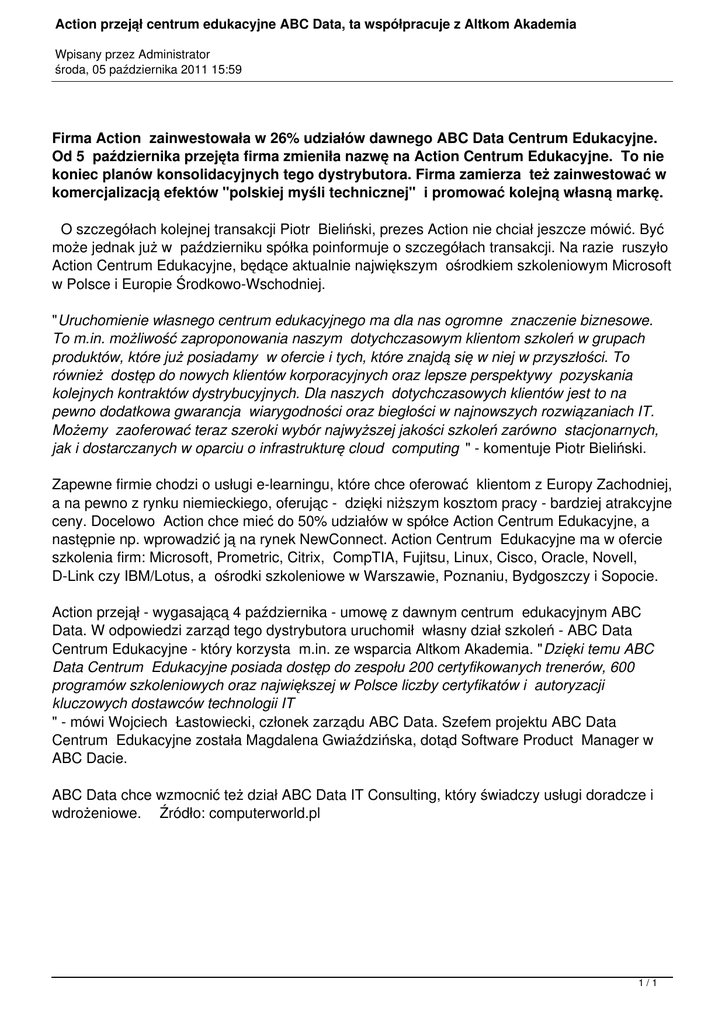 Action przejął centrum edukacyjne ABC Data, ta współpracuje z Altkom Akademia

Wpisany przez Administrator
środa, 05 października 2011 15:59

Firma Action zainwestowała w 26% udziałów dawnego ABC Data Centrum Edukacyjne. Od 5 października przejęta firma zmieniła nazwę na Action Centrum Edukacyjne. To nie koniec planów konsolidacyjnych tego dystrybutora. Firma zamierza też zainwestować w komercjalizacją efektów "polskiej myśli technicznej" i promować kolejną własną markę.

O szczegółach kolejnej transakcji Piotr Bieliński, prezes Action nie chciał jeszcze mówić. Być może jednak już w październiku spółka poinformuje o szczegółach transakcji. Na razie ruszyło Action Centrum Edukacyjne, będące aktualnie największym ośrodkiem szkoleniowym Microsoft w Polsce i Europie Środkowo-Wschodniej.

"Uruchomienie własnego centrum edukacyjnego ma dla nas ogromne znaczenie biznesowe. To m.in. możliwość zaproponowania naszym dotychczasowym klientom szkoleń w grupach produktów, które już posiadamy w ofercie i tych, które znajdą się w niej w przyszłości. To również dostęp do nowych klientów korporacyjnych oraz lepsze perspektywy pozyskania kolejnych kontraktów dystrybucyjnych. Dla naszych dotychczasowych klientów jest to na pewno dodatkowa gwarancja wiarygodności oraz biegłości w najnowszych rozwiązaniach IT. Możemy zaoferować teraz szeroki wybór najwyższej jakości szkoleń zarówno stacjonarnych, jak i dostarczanych w oparciu o infrastrukturę cloud computing " - komentuje Piotr Bieliński.

Zapewne firmie chodzi o usługi e-learningu, które chce oferować klientom z Europy Zachodniej, a na pewno z rynku niemieckiego, oferując - dzięki niższym kosztom pracy - bardziej atrakcyjne ceny. Docelowo Action chce mieć do 50% udziałów w spółce Action Centrum Edukacyjne, a następnie np. wprowadzić ją na rynek NewConnect. Action Centrum Edukacyjne ma w ofercie szkolenia firm: Microsoft, Prometric, Citrix, CompTIA, Fujitsu, Linux, Cisco, Oracle, Novell, D-Link czy IBM/Lotus, a ośrodki szkoleniowe w Warszawie, Poznaniu, Bydgoszczy i Sopocie.

Action przejął - wygasającą 4 października - umowę z dawnym centrum edukacyjnym ABC Data. W odpowiedzi zarząd tego dystrybutora uruchomił własny dział szkoleń - ABC Data Centrum Edukacyjne - który korzysta m.in. ze wsparcia Altkom Akademia. "Dzięki temu ABC Data Centrum Edukacyjne posiada dostęp do zespołu 200 certyfikowanych trenerów, 600 programów szkoleniowych oraz największej w Polsce liczby certyfikatów i autoryzacji kluczowych dostawców technologii IT
" - mówi Wojciech Łastowiecki, członek zarządu ABC Data. Szefem projektu ABC Data Centrum Edukacyjne została Magdalena Gwiaździńska, dotąd Software Product Manager w ABC Dacie.

ABC Data chce wzmocnić też dział ABC Data IT Consulting, który świadczy usługi doradcze i wdrożeniowe. Źródło: computerworld.pl

1 / 1